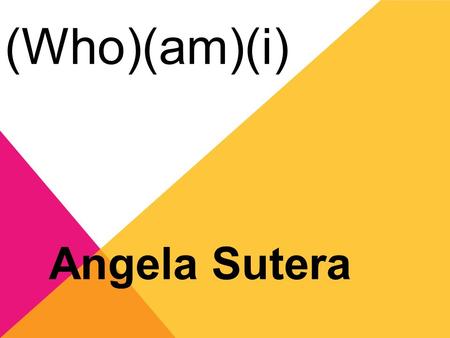 (Who)(am)(i)

Angela Sutera